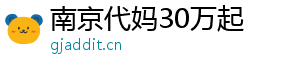 南京代妈30万起
gjaddit.cn